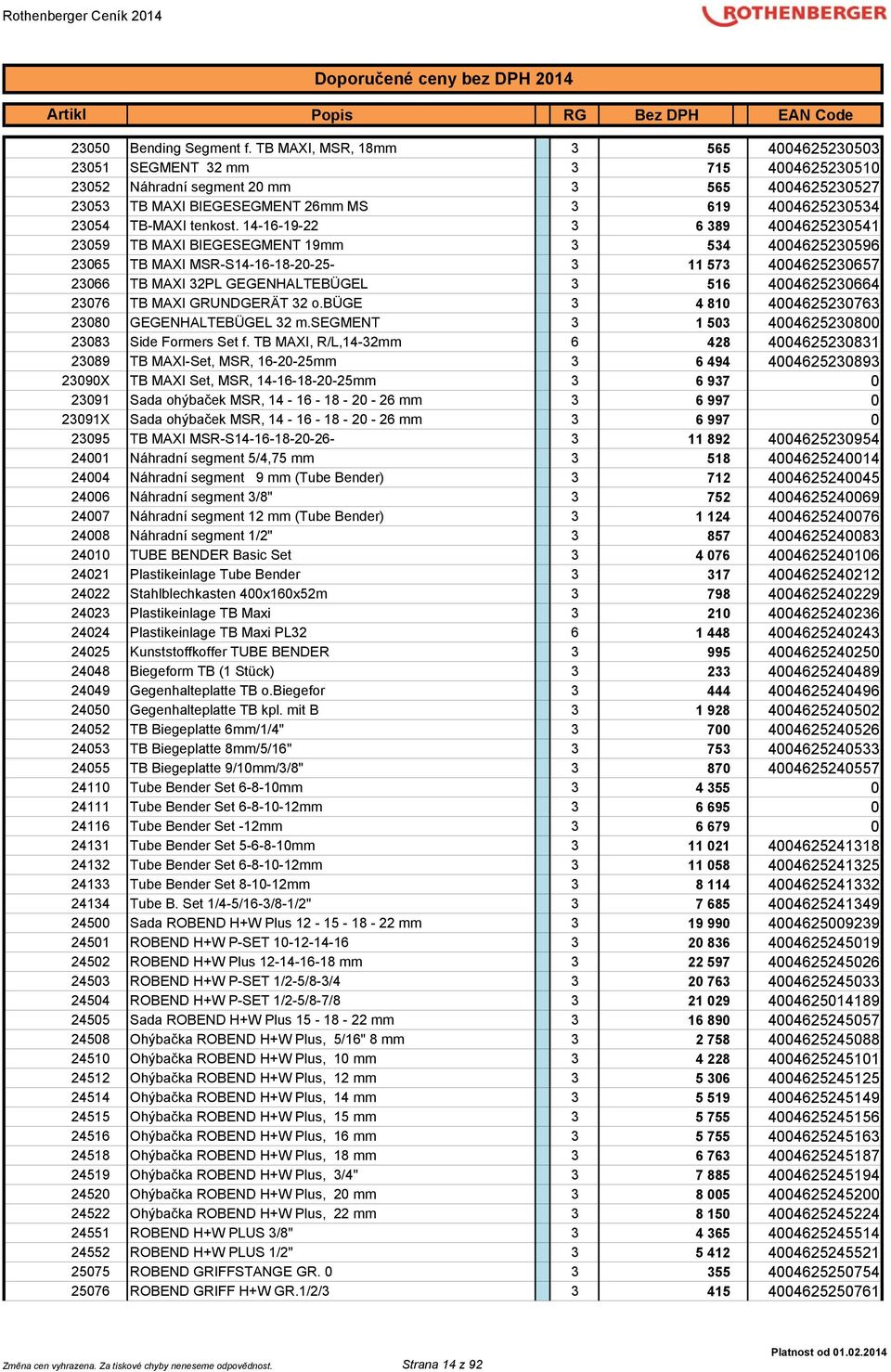 Rothenberger Ceník 2014

ROTHENBERGER

Doporučené ceny bez DPH 2014

| Artikl | Popis | RG | Bez DPH | EAN Code |
|---|---|---|---|---|
| 23050 | Bending Segment f. TB MAXI, MSR, 18mm | 3 | 565 | 4004625230503 |
| 23051 | SEGMENT 32 mm | 3 | 715 | 4004625230510 |
| 23052 | Náhradní segment 20 mm | 3 | 565 | 4004625230527 |
| 23053 | TB MAXI BIEGESEGMENT 26mm MS | 3 | 619 | 4004625230534 |
| 23054 | TB-MAXI tenkost. 14-16-19-22 | 3 | 6 389 | 4004625230541 |
| 23059 | TB MAXI BIEGESEGMENT 19mm | 3 | 534 | 4004625230596 |
| 23065 | TB MAXI MSR-S14-16-18-20-25- | 3 | 11 573 | 4004625230657 |
| 23066 | TB MAXI 32PL GEGENHALTEBÜGEL | 3 | 516 | 4004625230664 |
| 23076 | TB MAXI GRUNDGERÄT 32 o.BÜGE | 3 | 4 810 | 4004625230763 |
| 23080 | GEGENHALTEBÜGEL 32 m.SEGMENT | 3 | 1 503 | 4004625230800 |
| 23083 | Side Formers Set f. TB MAXI, R/L,14-32mm | 6 | 428 | 4004625230831 |
| 23089 | TB MAXI-Set, MSR, 16-20-25mm | 3 | 6 494 | 4004625230893 |
| 23090X | TB MAXI Set, MSR, 14-16-18-20-25mm | 3 | 6 937 | 0 |
| 23091 | Sada ohýbaček MSR, 14 - 16 - 18 - 20 - 26 mm | 3 | 6 997 | 0 |
| 23091X | Sada ohýbaček MSR, 14 - 16 - 18 - 20 - 26 mm | 3 | 6 997 | 0 |
| 23095 | TB MAXI MSR-S14-16-18-20-26- | 3 | 11 892 | 4004625230954 |
| 24001 | Náhradní segment 5/4,75 mm | 3 | 518 | 4004625240014 |
| 24004 | Náhradní segment 9 mm (Tube Bender) | 3 | 712 | 4004625240045 |
| 24006 | Náhradní segment 3/8" | 3 | 752 | 4004625240069 |
| 24007 | Náhradní segment 12 mm (Tube Bender) | 3 | 1 124 | 4004625240076 |
| 24008 | Náhradní segment 1/2" | 3 | 857 | 4004625240083 |
| 24010 | TUBE BENDER Basic Set | 3 | 4 076 | 4004625240106 |
| 24021 | Plastikeinlage Tube Bender | 3 | 317 | 4004625240212 |
| 24022 | Stahlblechkasten 400x160x52m | 3 | 798 | 4004625240229 |
| 24023 | Plastikeinlage TB Maxi | 3 | 210 | 4004625240236 |
| 24024 | Plastikeinlage TB Maxi PL32 | 6 | 1 448 | 4004625240243 |
| 24025 | Kunststoffkoffer TUBE BENDER | 3 | 995 | 4004625240250 |
| 24048 | Biegeform TB (1 Stück) | 3 | 233 | 4004625240489 |
| 24049 | Gegenhalteplatte TB o.Biegefor | 3 | 444 | 4004625240496 |
| 24050 | Gegenhalteplatte TB kpl. mit B | 3 | 1 928 | 4004625240502 |
| 24052 | TB Biegeplatte 6mm/1/4" | 3 | 700 | 4004625240526 |
| 24053 | TB Biegeplatte 8mm/5/16" | 3 | 753 | 4004625240533 |
| 24055 | TB Biegeplatte 9/10mm/3/8" | 3 | 870 | 4004625240557 |
| 24110 | Tube Bender Set 6-8-10mm | 3 | 4 355 | 0 |
| 24111 | Tube Bender Set 6-8-10-12mm | 3 | 6 695 | 0 |
| 24116 | Tube Bender Set -12mm | 3 | 6 679 | 0 |
| 24131 | Tube Bender Set 5-6-8-10mm | 3 | 11 021 | 4004625241318 |
| 24132 | Tube Bender Set 6-8-10-12mm | 3 | 11 058 | 4004625241325 |
| 24133 | Tube Bender Set 8-10-12mm | 3 | 8 114 | 4004625241332 |
| 24134 | Tube B. Set 1/4-5/16-3/8-1/2" | 3 | 7 685 | 4004625241349 |
| 24500 | Sada ROBEND H+W Plus 12 - 15 - 18 - 22 mm | 3 | 19 990 | 4004625009239 |
| 24501 | ROBEND H+W P-SET 10-12-14-16 | 3 | 20 836 | 4004625245019 |
| 24502 | ROBEND H+W Plus 12-14-16-18 mm | 3 | 22 597 | 4004625245026 |
| 24503 | ROBEND H+W P-SET 1/2-5/8-3/4 | 3 | 20 763 | 4004625245033 |
| 24504 | ROBEND H+W P-SET 1/2-5/8-7/8 | 3 | 21 029 | 4004625014189 |
| 24505 | Sada ROBEND H+W Plus 15 - 18 - 22 mm | 3 | 16 890 | 4004625245057 |
| 24508 | Ohýbačka ROBEND H+W Plus, 5/16" 8 mm | 3 | 2 758 | 4004625245088 |
| 24510 | Ohýbačka ROBEND H+W Plus, 10 mm | 3 | 4 228 | 4004625245101 |
| 24512 | Ohýbačka ROBEND H+W Plus, 12 mm | 3 | 5 306 | 4004625245125 |
| 24514 | Ohýbačka ROBEND H+W Plus, 14 mm | 3 | 5 519 | 4004625245149 |
| 24515 | Ohýbačka ROBEND H+W Plus, 15 mm | 3 | 5 755 | 4004625245156 |
| 24516 | Ohýbačka ROBEND H+W Plus, 16 mm | 3 | 5 755 | 4004625245163 |
| 24518 | Ohýbačka ROBEND H+W Plus, 18 mm | 3 | 6 763 | 4004625245187 |
| 24519 | Ohýbačka ROBEND H+W Plus, 3/4" | 3 | 7 885 | 4004625245194 |
| 24520 | Ohýbačka ROBEND H+W Plus, 20 mm | 3 | 8 005 | 4004625245200 |
| 24522 | Ohýbačka ROBEND H+W Plus, 22 mm | 3 | 8 150 | 4004625245224 |
| 24551 | ROBEND H+W PLUS 3/8" | 3 | 4 365 | 4004625245514 |
| 24552 | ROBEND H+W PLUS 1/2" | 3 | 5 412 | 4004625245521 |
| 25075 | ROBEND GRIFFSTANGE GR. 0 | 3 | 355 | 4004625250754 |
| 25076 | ROBEND GRIFF H+W GR.1/2/3 | 3 | 415 | 4004625250761 |

Změna cen vyhrazena. Za tiskové chyby neneseme odpovědnost.
Strana 14 z 92
Platnost od 01.02.2014